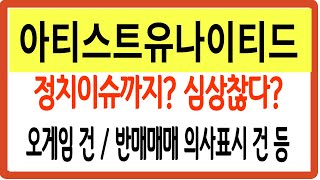 아티스트유나이티드

정치이슈까지? 심상찮다?

오게임 건 / 반매매매 의사표시 건 등